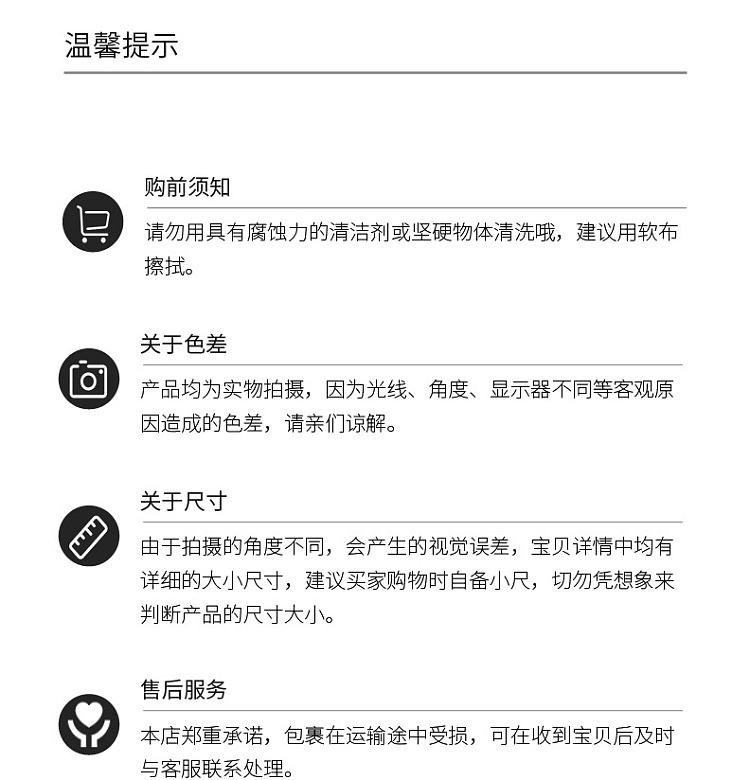 温馨提示

购前须知

请勿用具有腐蚀力的清洁剂或坚硬物体清洗哦，建议用软布擦拭。

关于色差

产品均为实物拍摄，因为光线、角度、显示器不同等客观原因造成的色差，请亲们谅解。

关于尺寸

由于拍摄的角度不同，会产生的视觉误差，宝贝详情中均有详细的大小尺寸，建议买家购物时自备小尺，切勿凭想象来判断产品的尺寸大小。

售后服务

本店郑重承诺，包裹在运输途中受损，可在收到宝贝后及时与客服联系处理。